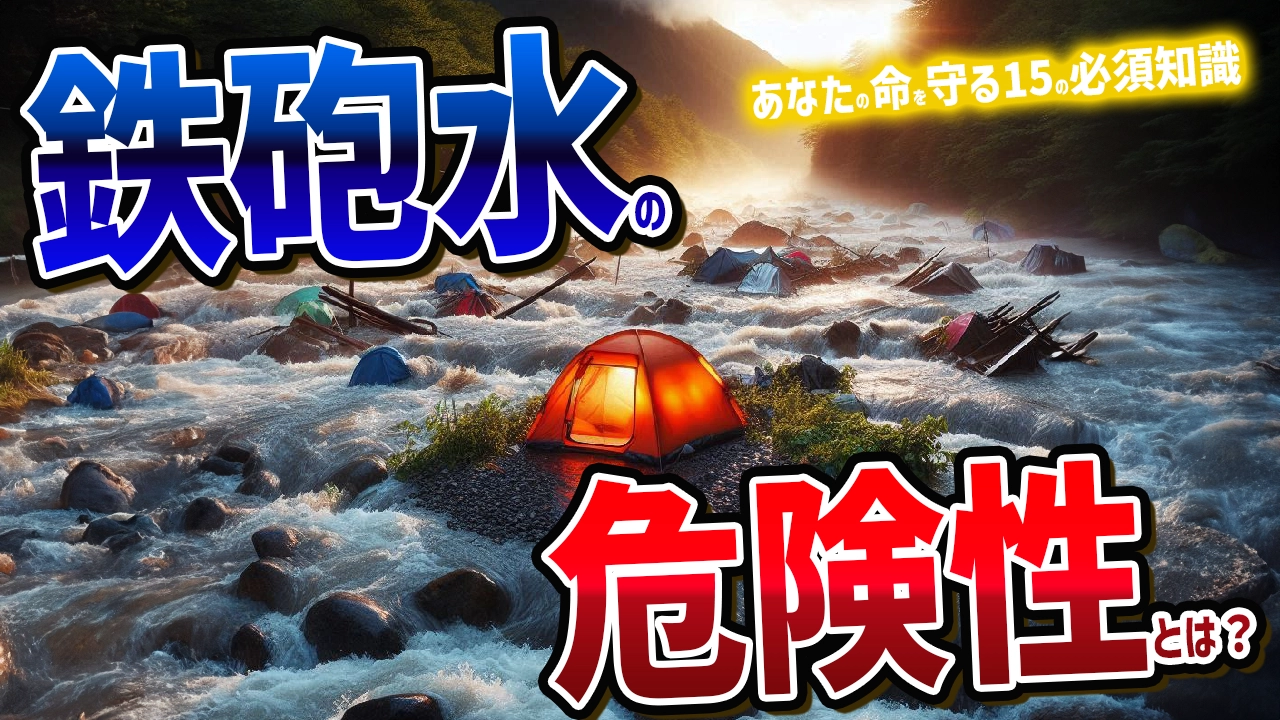 鉄砲水の

あなたの命を守る15の必須知識

危険性とは？